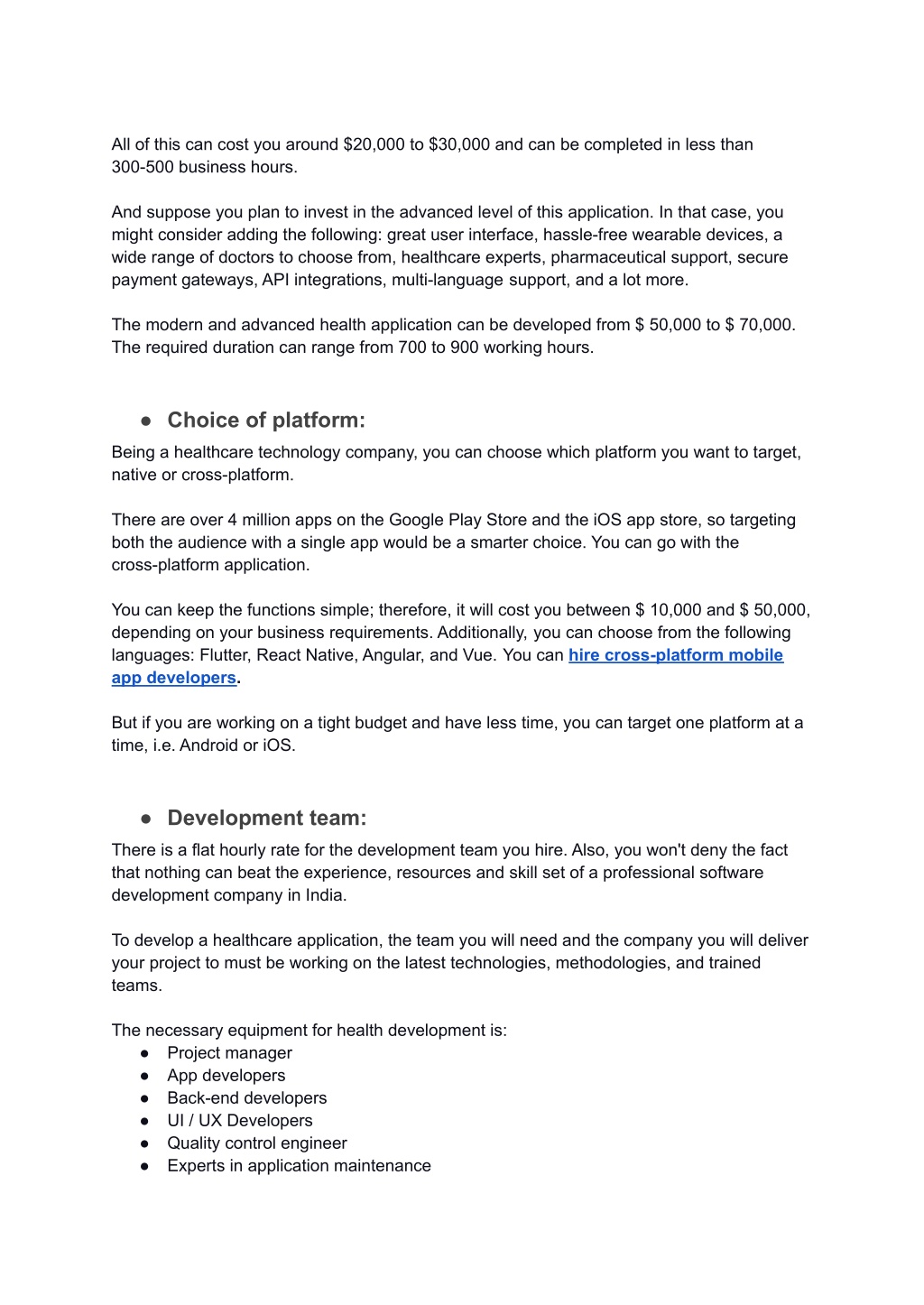 All of this can cost you around \$20,000 to \$30,000 and can be completed in less than 300-500 business hours.

And suppose you plan to invest in the advanced level of this application. In that case, you might consider adding the following: great user interface, hassle-free wearable devices, a wide range of doctors to choose from, healthcare experts, pharmaceutical support, secure payment gateways, API integrations, multi-language support, and a lot more.

The modern and advanced health application can be developed from \$ 50,000 to \$ 70,000. The required duration can range from 700 to 900 working hours.

● Choice of platform:

Being a healthcare technology company, you can choose which platform you want to target, native or cross-platform.

There are over 4 million apps on the Google Play Store and the iOS app store, so targeting both the audience with a single app would be a smarter choice. You can go with the cross-platform application.

You can keep the functions simple; therefore, it will cost you between \$ 10,000 and \$ 50,000, depending on your business requirements. Additionally, you can choose from the following languages: Flutter, React Native, Angular, and Vue. You can hire cross-platform mobile app developers.

But if you are working on a tight budget and have less time, you can target one platform at a time, i.e. Android or iOS.

● Development team:

There is a flat hourly rate for the development team you hire. Also, you won't deny the fact that nothing can beat the experience, resources and skill set of a professional software development company in India.

To develop a healthcare application, the team you will need and the company you will deliver your project to must be working on the latest technologies, methodologies, and trained teams.

The necessary equipment for health development is:
● Project manager
● App developers
● Back-end developers
● UI / UX Developers
● Quality control engineer
● Experts in application maintenance